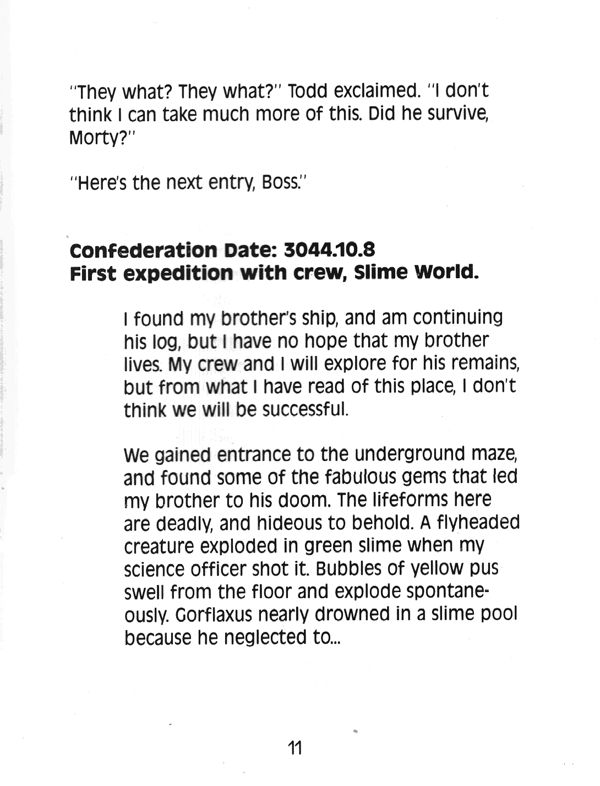 "They what? They what?" Todd exclaimed. "I don't think I can take much more of this. Did he survive, Morty?"

"Here's the next entry, Boss."

Confederation Date: 3044.10.8
First expedition with crew, Slime World.

I found my brother's ship, and am continuing his log, but I have no hope that my brother lives. My crew and I will explore for his remains, but from what I have read of this place, I don't think we will be successful.

We gained entrance to the underground maze, and found some of the fabulous gems that led my brother to his doom. The lifeforms here are deadly, and hideous to behold. A flyheaded creature exploded in green slime when my science officer shot it. Bubbles of yellow pus swell from the floor and explode spontaneously. Gorflaxus nearly drowned in a slime pool because he neglected to...

11